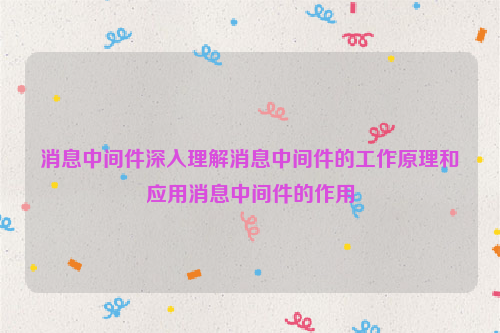 消息中间件深入理解消息中间件的工作原理和应用消息中间件的作用